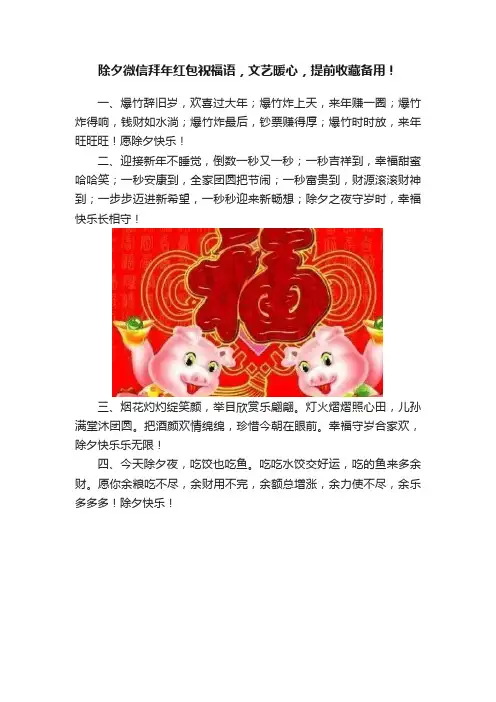 除夕微信拜年红包祝福语，文艺暖心，提前收藏备用！

一、爆竹辞旧岁，欢喜过大年；爆竹炸上天，来年赚一圈；爆竹炸得响，钱财如水淌；爆竹炸最后，钞票赚得厚；爆竹时时放，来年旺旺旺！愿除夕快乐！

二、迎接新年不睡觉，倒数一秒又一秒；一秒吉祥到，幸福甜蜜哈哈笑；一秒安康到，全家团圆把节闹；一秒富贵到，财源滚滚财神到；一步步迈进新希望，一秒秒迎来新畅想；除夕之夜守岁时，幸福快乐长相守！

福

三、烟花灼灼绽笑颜，举目欣赏乐翩翩。灯火熠熠照心田，儿孙满堂沐团圆。把酒颜欢情绵绵，珍惜今朝在眼前。幸福守岁合家欢，除夕快乐乐无限！

四、今天除夕夜，吃饺也吃鱼。吃吃水饺交好运，吃的鱼来多余财。愿你余粮吃不尽，余财用不完，余额总增涨，余力使不尽，余乐多多多！除夕快乐！